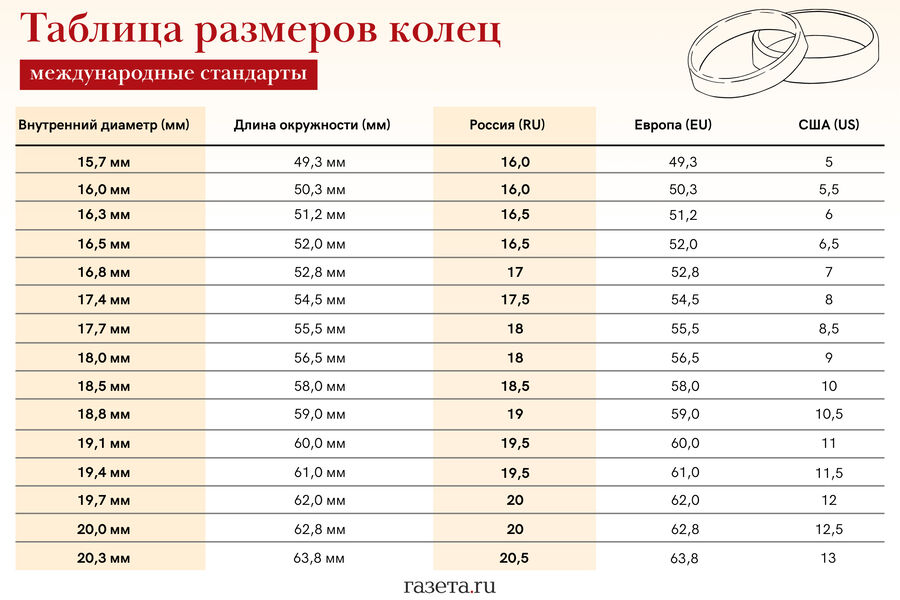 Таблица размеров колец

международные стандарты

| Внутренний диаметр (мм) | Длина окружности (мм) | Россия (RU) | Европа (EU) | США (US) |
|---|---|---|---|---|
| 15,7 мм | 49,3 мм | 16,0 | 49,3 | 5 |
| 16,0 мм | 50,3 мм | 16,0 | 50,3 | 5,5 |
| 16,3 мм | 51,2 мм | 16,5 | 51,2 | 6 |
| 16,5 мм | 52,0 мм | 16,5 | 52,0 | 6,5 |
| 16,8 мм | 52,8 мм | 17 | 52,8 | 7 |
| 17,4 мм | 54,5 мм | 17,5 | 54,5 | 8 |
| 17,7 мм | 55,5 мм | 18 | 55,5 | 8,5 |
| 18,0 мм | 56,5 мм | 18 | 56,5 | 9 |
| 18,5 мм | 58,0 мм | 18,5 | 58,0 | 10 |
| 18,8 мм | 59,0 мм | 19 | 59,0 | 10,5 |
| 19,1 мм | 60,0 мм | 19,5 | 60,0 | 11 |
| 19,4 мм | 61,0 мм | 19,5 | 61,0 | 11,5 |
| 19,7 мм | 62,0 мм | 20 | 62,0 | 12 |
| 20,0 мм | 62,8 мм | 20 | 62,8 | 12,5 |
| 20,3 мм | 63,8 мм | 20,5 | 63,8 | 13 |

газета.ru